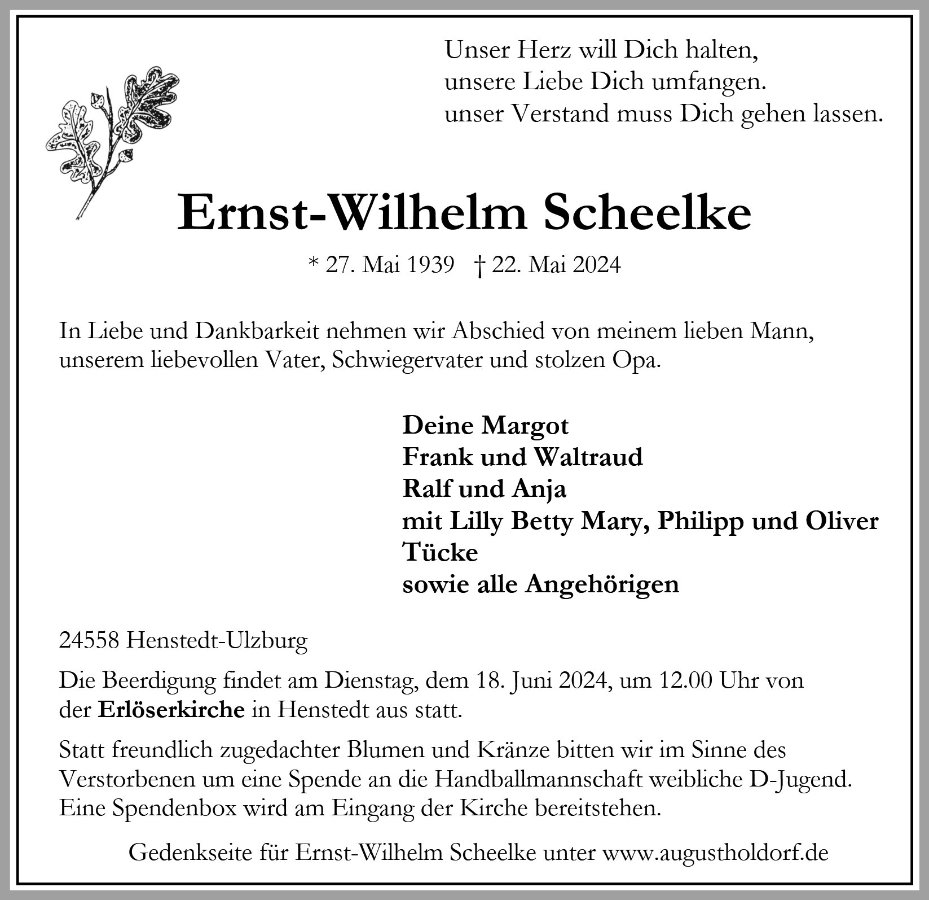 Unser Herz will Dich halten,
unsere Liebe Dich umfangen.
unser Verstand muss Dich gehen lassen.

Ernst-Wilhelm Scheelke

* 27. Mai 1939 † 22. Mai 2024

In Liebe und Dankbarkeit nehmen wir Abschied von meinem lieben Mann, unserem liebevollen Vater, Schwiegervater und stolzen Opa.

Deine Margot
Frank und Waltraud
Ralf und Anja
mit Lilly Betty Mary, Philipp und Oliver
Tücke
sowie alle Angehörigen

24558 Henstedt-Ulzburg

Die Beerdigung findet am Dienstag, dem 18. Juni 2024, um 12.00 Uhr von der Erlöserkirche in Henstedt aus statt.

Statt freundlich zugedachter Blumen und Kränze bitten wir im Sinne des Verstorbenen um eine Spende an die Handballmannschaft weibliche D-Jugend. Eine Spendenbox wird am Eingang der Kirche bereitstehen.

Gedenkseite für Ernst-Wilhelm Scheelke unter www.augustholdorf.de